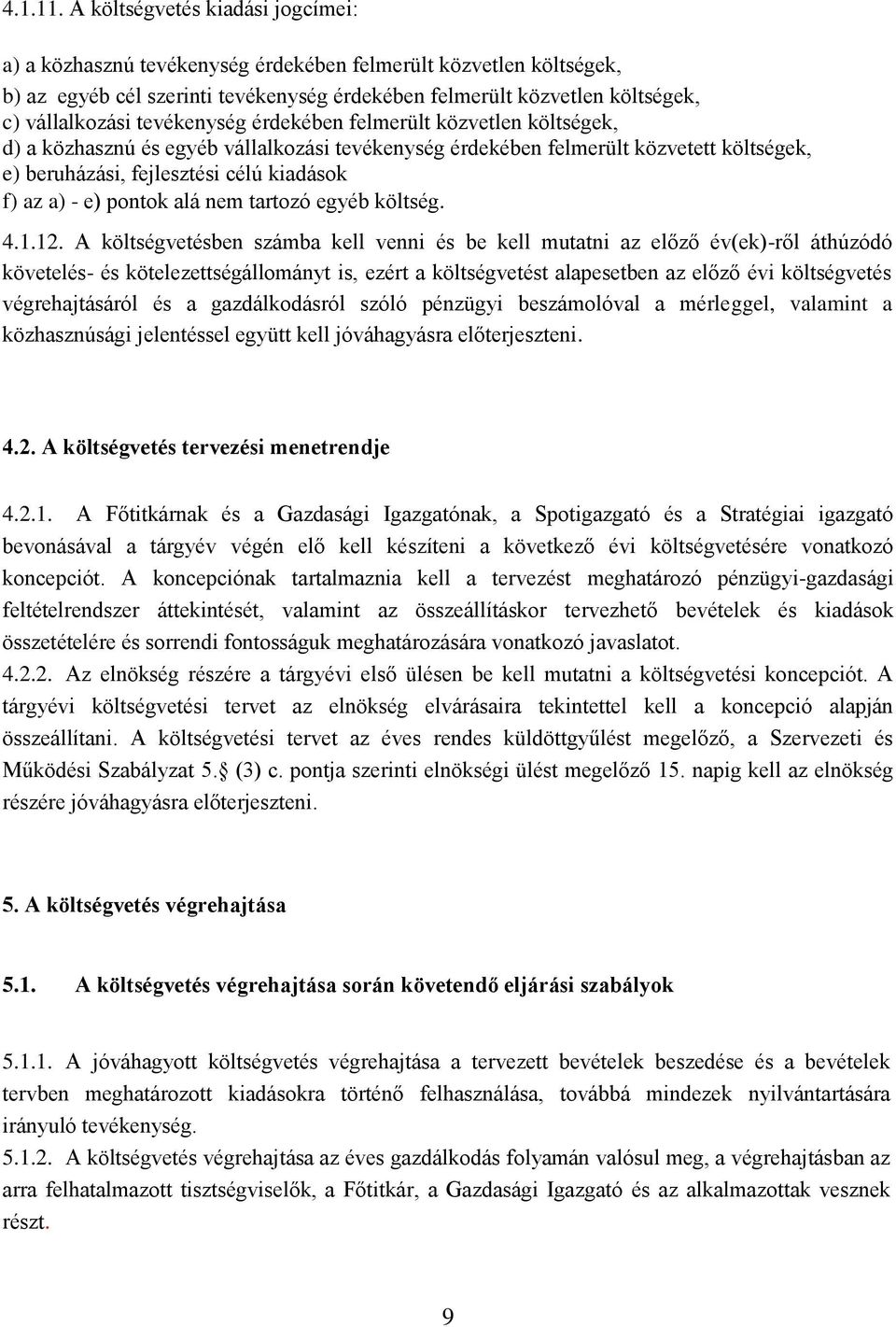 4.1.11. A költségvetés kiadási jogcímei:

a) a közhasznú tevékenység érdekében felmerült közvetlen költségek,
b) az egyéb cél szerinti tevékenység érdekében felmerült közvetlen költségek,
c) vállalkozási tevékenység érdekében felmerült közvetlen költségek,
d) a közhasznú és egyéb vállalkozási tevékenység érdekében felmerült közvetett költségek,
e) beruházási, fejlesztési célú kiadások
f) az a) - e) pontok alá nem tartozó egyéb költség.

4.1.12. A költségvetésben számba kell venni és be kell mutatni az előző év(ek)-ről áthúzódó követelés- és kötelezettségállományt is, ezért a költségvetést alapesetben az előző évi költségvetés végrehajtásáról és a gazdálkodásról szóló pénzügyi beszámolóval a mérleggel, valamint a közhasznúsági jelentéssel együtt kell jóváhagyásra előterjeszteni.

4.2. A költségvetés tervezési menetrendje

4.2.1. A Főtitkárnak és a Gazdasági Igazgatónak, a Spotigazgató és a Stratégiai igazgató bevonásával a tárgyév végén elő kell készíteni a következő évi költségvetésére vonatkozó koncepciót. A koncepciónak tartalmaznia kell a tervezést meghatározó pénzügyi-gazdasági feltételrendszer áttekintését, valamint az összeállításkor tervezhető bevételek és kiadások összetételére és sorrendi fontosságuk meghatározására vonatkozó javaslatot.
4.2.2. Az elnökség részére a tárgyévi első ülésen be kell mutatni a költségvetési koncepciót. A tárgyévi költségvetési tervet az elnökség elvárásaira tekintettel kell a koncepció alapján összeállítani. A költségvetési tervet az éves rendes küldöttgyűlést megelőző, a Szervezeti és Működési Szabályzat 5.§ (3) c. pontja szerinti elnökségi ülést megelőző 15. napig kell az elnökség részére jóváhagyásra előterjeszteni.

5. A költségvetés végrehajtása

5.1. A költségvetés végrehajtása során követendő eljárási szabályok

5.1.1. A jóváhagyott költségvetés végrehajtása a tervezett bevételek beszedése és a bevételek tervben meghatározott kiadásokra történő felhasználása, továbbá mindezek nyilvántartására irányuló tevékenység.
5.1.2. A költségvetés végrehajtása az éves gazdálkodás folyamán valósul meg, a végrehajtásban az arra felhatalmazott tisztségviselők, a Főtitkár, a Gazdasági Igazgató és az alkalmazottak vesznek részt.

9